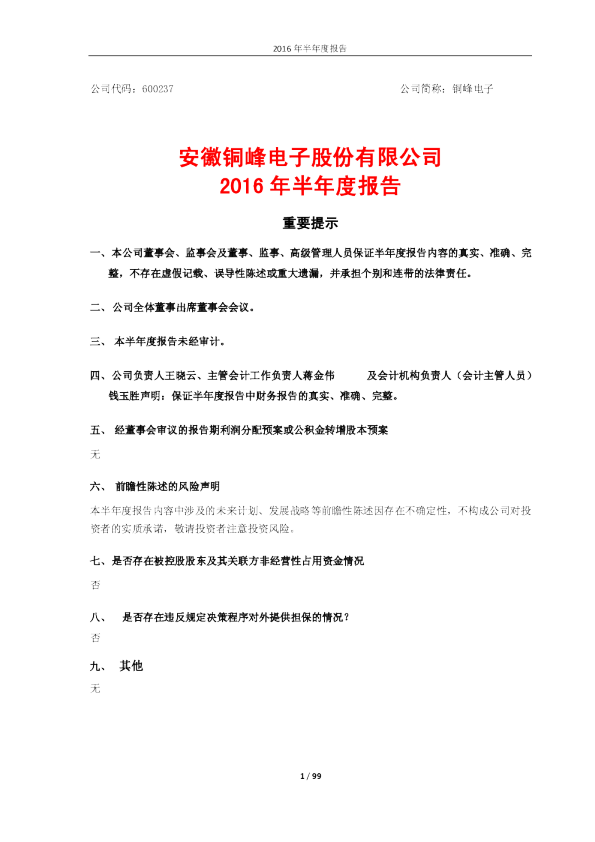 2016 年半年度报告

公司代码：600237　　　　　　　　　　　　　　　　公司简称：铜峰电子

安徽铜峰电子股份有限公司
2016 年半年度报告

重要提示

一、本公司董事会、监事会及董事、监事、高级管理人员保证半年度报告内容的真实、准确、完整，不存在虚假记载、误导性陈述或重大遗漏，并承担个别和连带的法律责任。

二、公司全体董事出席董事会会议。

三、 本半年度报告未经审计。

四、公司负责人王晓云、主管会计工作负责人蒋金伟　　及会计机构负责人（会计主管人员）钱玉胜声明：保证半年度报告中财务报告的真实、准确、完整。

五、 经董事会审议的报告期利润分配预案或公积金转增股本预案

无

六、 前瞻性陈述的风险声明

本半年度报告内容中涉及的未来计划、发展战略等前瞻性陈述因存在不确定性，不构成公司对投资者的实质承诺，敬请投资者注意投资风险。

七、是否存在被控股股东及其关联方非经营性占用资金情况

否

八、 是否存在违反规定决策程序对外提供担保的情况？

否

九、 其他

无

1 / 99